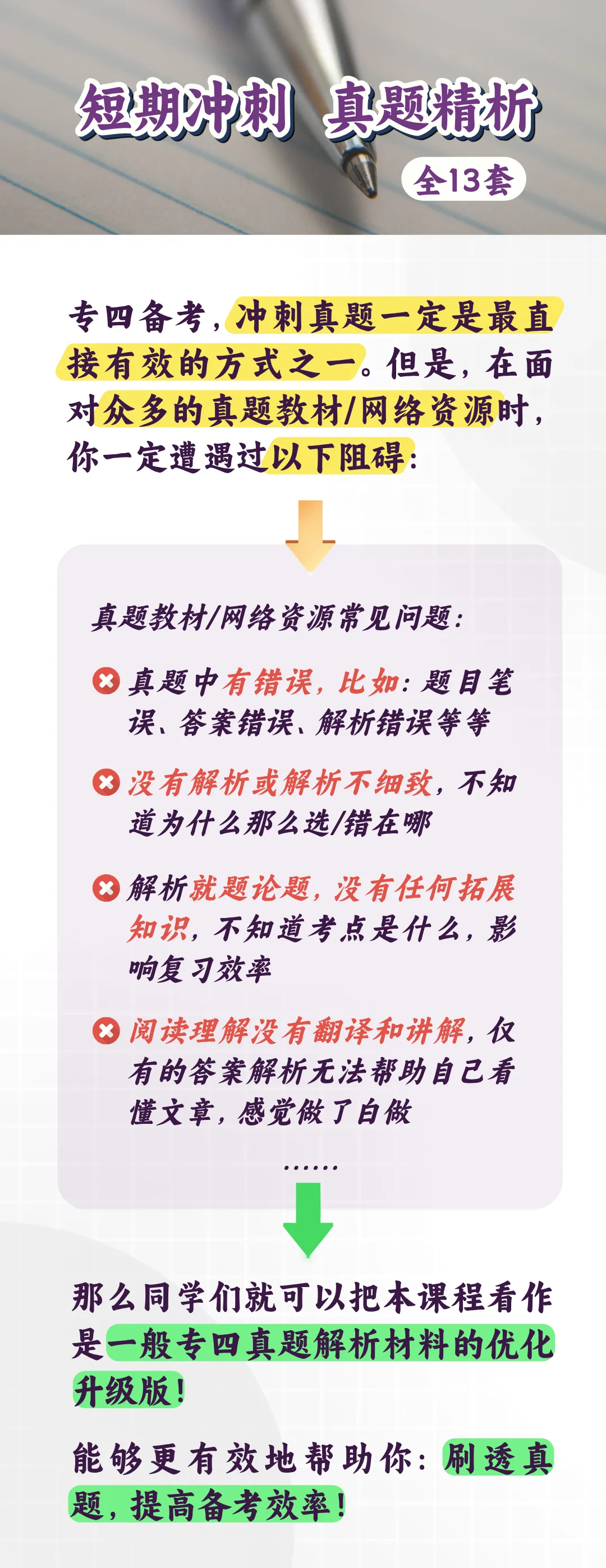 短期冲刺 真题精析

全13套

专四备考，冲刺真题一定是最直接有效的方式之一。但是，在面对众多的真题教材/网络资源时，你一定遭遇过以下阻碍：

真题教材/网络资源常见问题：

真题中有错误，比如：题目笔误、答案错误、解析错误等等

没有解析或解析不细致，不知道为什么那么选/错在哪

解析就题论题，没有任何拓展知识，不知道考点是什么，影响复习效率

阅读理解没有翻译和讲解，仅有的答案解析无法帮助自己看懂文章，感觉做了白做

……

那么同学们就可以把本课程看作是一般专四真题解析材料的优化升级版！

能够更有效地帮助你：刷透真题，提高备考效率！